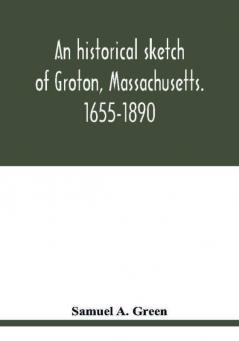 An historical sketch of Groton, Massachusetts. 1655-1890

Samuel A. Green